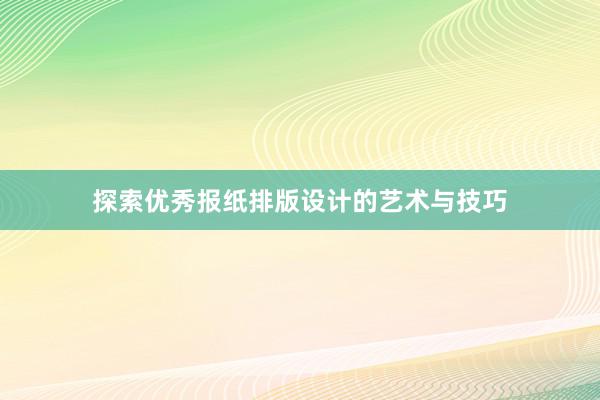 探索优秀报纸排版设计的艺术与技巧